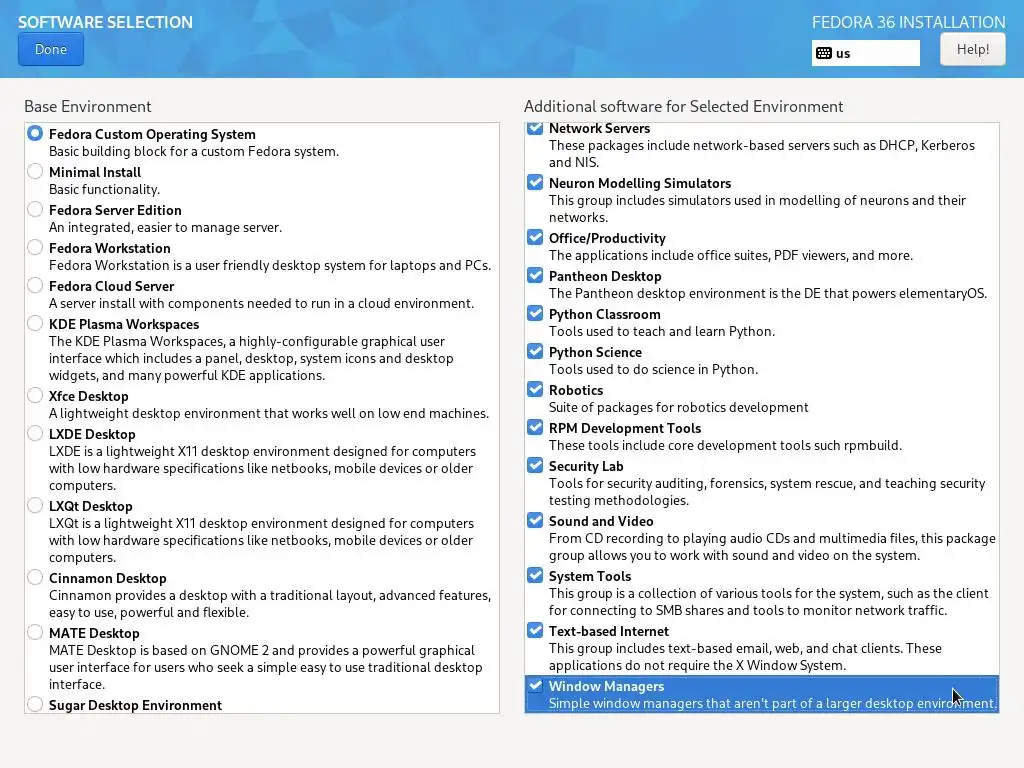 SOFTWARE SELECTION
Done

FEDORA 36 INSTALLATION
us
Help!

Base Environment

Fedora Custom Operating System
Basic building block for a custom Fedora system.
Minimal Install
Basic functionality.
Fedora Server Edition
An integrated, easier to manage server.
Fedora Workstation
Fedora Workstation is a user friendly desktop system for laptops and PCs.
Fedora Cloud Server
A server install with components needed to run in a cloud environment.
KDE Plasma Workspaces
The KDE Plasma Workspaces, a highly-configurable graphical user interface which includes a panel, desktop, system icons and desktop widgets, and many powerful KDE applications.
Xfce Desktop
A lightweight desktop environment that works well on low end machines.
LXDE Desktop
LXDE is a lightweight X11 desktop environment designed for computers with low hardware specifications like netbooks, mobile devices or older computers.
LXQt Desktop
LXQt is a lightweight X11 desktop environment designed for computers with low hardware specifications like netbooks, mobile devices or older computers.
Cinnamon Desktop
Cinnamon provides a desktop with a traditional layout, advanced features, easy to use, powerful and flexible.
MATE Desktop
MATE Desktop is based on GNOME 2 and provides a powerful graphical user interface for users who seek a simple easy to use traditional desktop interface.
Sugar Desktop Environment

Additional software for Selected Environment

Network Servers
These packages include network-based servers such as DHCP, Kerberos and NIS.
Neuron Modelling Simulators
This group includes simulators used in modelling of neurons and their networks.
Office/Productivity
The applications include office suites, PDF viewers, and more.
Pantheon Desktop
The Pantheon desktop environment is the DE that powers elementaryOS.
Python Classroom
Tools used to teach and learn Python.
Python Science
Tools used to do science in Python.
Robotics
Suite of packages for robotics development
RPM Development Tools
These tools include core development tools such rpmbuild.
Security Lab
Tools for security auditing, forensics, system rescue, and teaching security testing methodologies.
Sound and Video
From CD recording to playing audio CDs and multimedia files, this package group allows you to work with sound and video on the system.
System Tools
This group is a collection of various tools for the system, such as the client for connecting to SMB shares and tools to monitor network traffic.
Text-based Internet
This group includes text-based email, web, and chat clients. These applications do not require the X Window System.
Window Managers
Simple window managers that aren't part of a larger desktop environment.